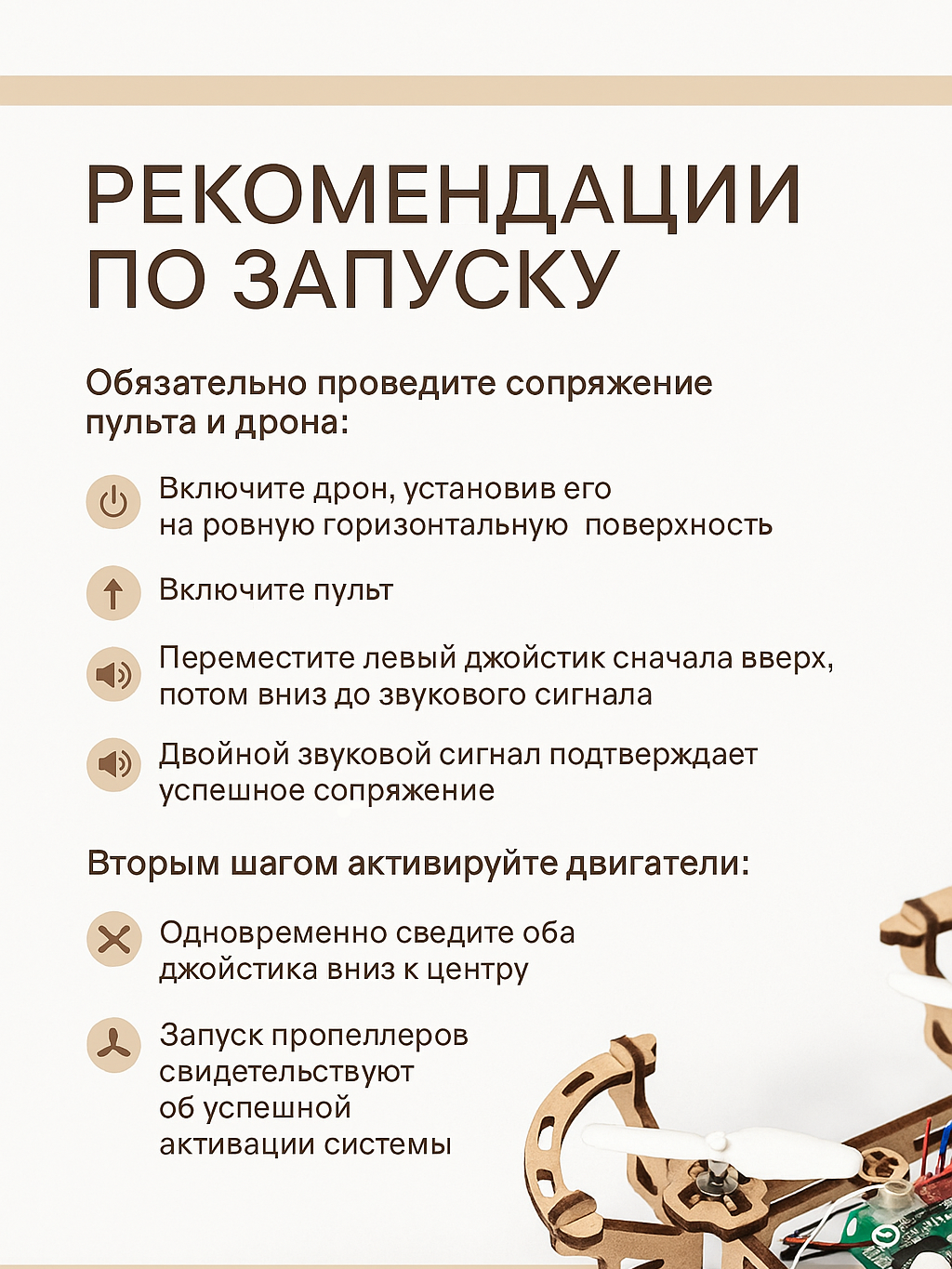 РЕКОМЕНДАЦИИ ПО ЗАПУСКУ

Обязательно проведите сопряжение пульта и дрона:

Включите дрон, установив его на ровную горизонтальную поверхность

Включите пульт

Переместите левый джойстик сначала вверх, потом вниз до звукового сигнала

Двойной звуковой сигнал подтверждает успешное сопряжение

Вторым шагом активируйте двигатели:

Одновременно сведите оба джойстика вниз к центру

Запуск пропеллеров свидетельствуют об успешной активации системы